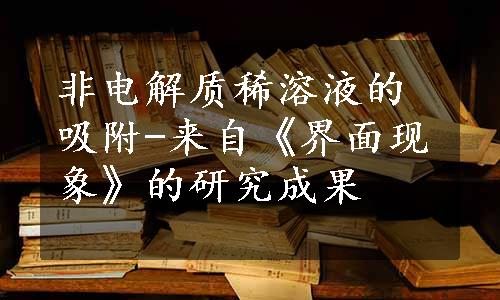 非电解质稀溶液的吸附-来自《界面现象》的研究成果